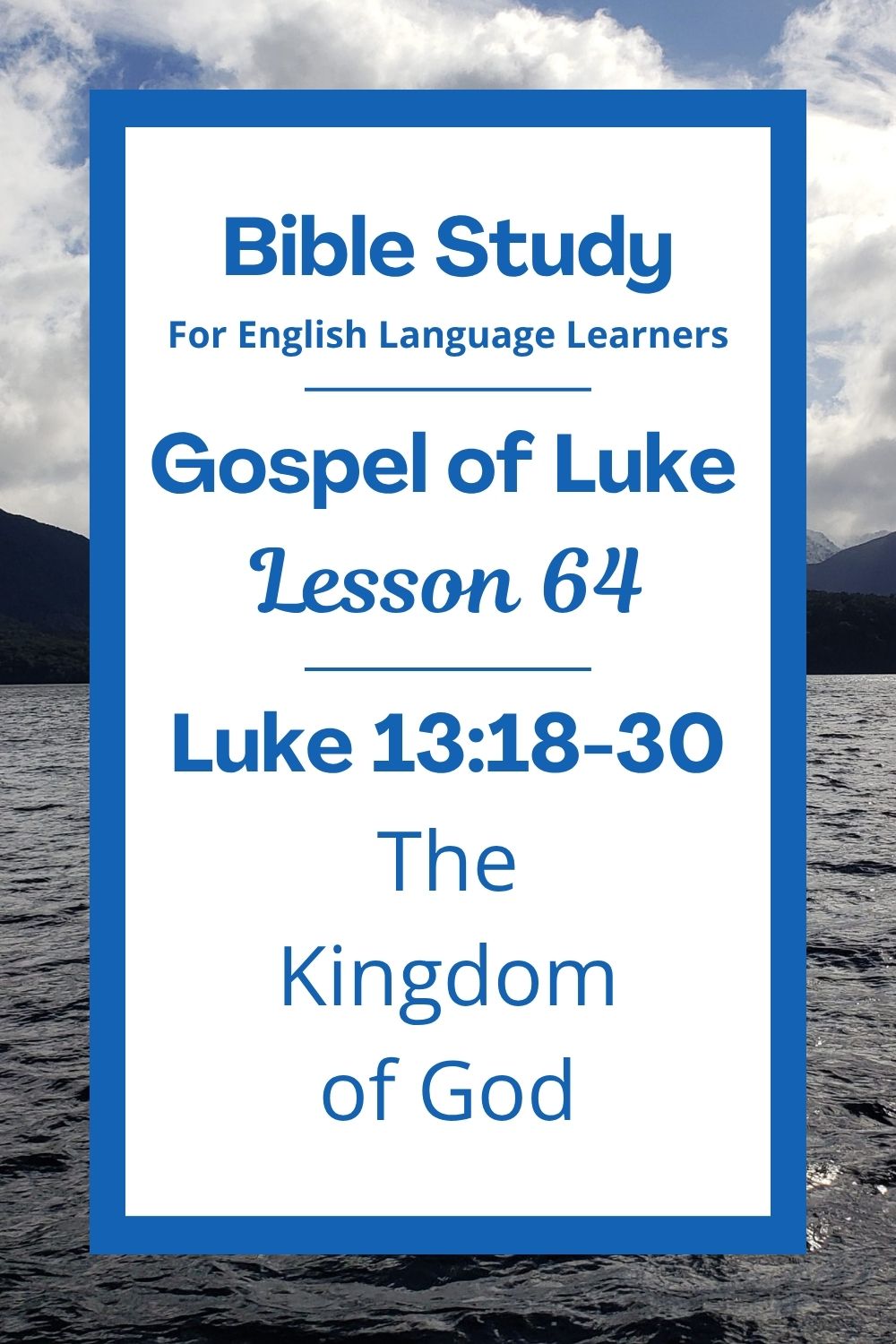 Bible Study
For English Language Learners

Gospel of Luke
Lesson 64

Luke 13:18-30
The Kingdom of God